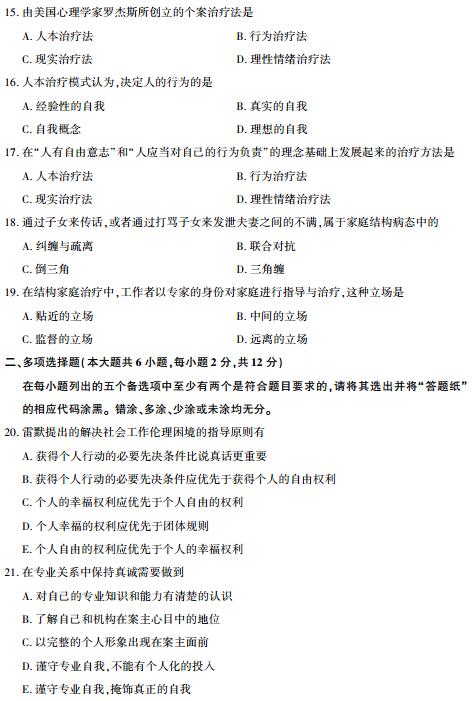 15. 由美国心理学家罗杰斯所创立的个案治疗法是

A. 人本治疗法
B. 行为治疗法
C. 现实治疗法
D. 理性情绪治疗法

16. 人本治疗模式认为，决定人的行为的是

A. 经验性的自我
B. 真实的自我
C. 自我概念
D. 理想的自我

17. 在“人有自由意志”和“人应当对自己的行为负责”的理念基础上发展起来的治疗方法是

A. 人本治疗法
B. 行为治疗法
C. 现实治疗法
D. 理性情绪治疗法

18. 通过子女来传话，或者通过打骂子女来发泄夫妻之间的不满，属于家庭结构病态中的

A. 纠缠与疏离
B. 联合对抗
C. 倒三角
D. 三角缠

19. 在结构家庭治疗中，工作者以专家的身份对家庭进行指导与治疗，这种立场是

A. 贴近的立场
B. 中间的立场
C. 监督的立场
D. 远离的立场

二、多项选择题（本大题共 6 小题，每小题 2 分，共 12 分）

在每小题列出的五个备选项中至少有两个是符合题目要求的，请将其选出并将“答题纸”的相应代码涂黑。错涂、多涂、少涂或未涂均无分。

20. 雷默提出的解决社会工作伦理困境的指导原则有

A. 获得个人行动的必要先决条件比说真话更重要
B. 获得个人行动的必要先决条件应优先于获得个人的自由权利
C. 个人的幸福权利应优先于个人自由的权利
D. 个人幸福的权利应优先于团体规则
E. 个人自由的权利应优先于个人的幸福权利

21. 在专业关系中保持真诚需要做到

A. 对自己的专业知识和能力有清楚的认识
B. 了解自己和机构在案主心目中的地位
C. 以完整的个人形象出现在案主面前
D. 谨守专业自我，不能有个人化的投入
E. 谨守专业自我，掩饰真正的自我